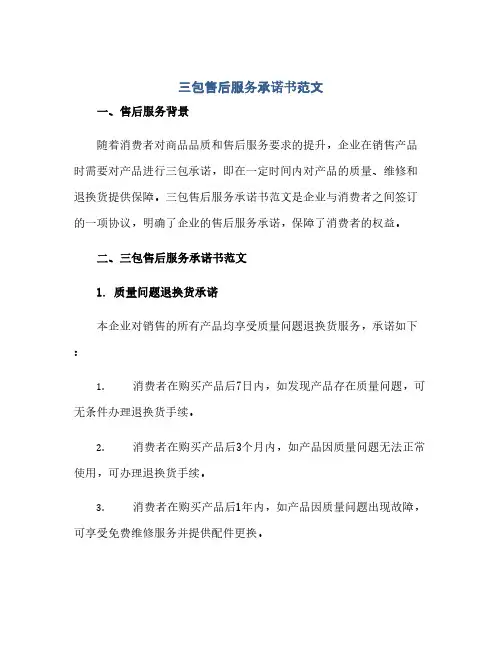 三包售后服务承诺书范文

一、售后服务背景

随着消费者对商品品质和售后服务要求的提升，企业在销售产品时需要对产品进行三包承诺，即在一定时间内对产品的质量、维修和退换货提供保障。三包售后服务承诺书范文是企业与消费者之间签订的一项协议，明确了企业的售后服务承诺，保障了消费者的权益。

二、三包售后服务承诺书范文

1. 质量问题退换货承诺

本企业对销售的所有产品均享受质量问题退换货服务，承诺如下：

1. 消费者在购买产品后7日内，如发现产品存在质量问题，可无条件办理退换货手续。

2. 消费者在购买产品后3个月内，如产品因质量问题无法正常使用，可办理退换货手续。

3. 消费者在购买产品后1年内，如产品因质量问题出现故障，可享受免费维修服务并提供配件更换。